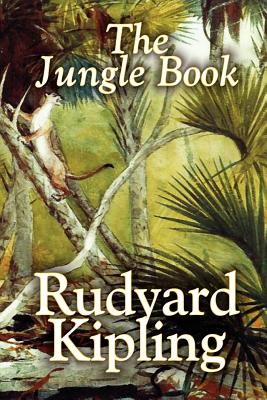 The Jungle Book

Rudyard Kipling